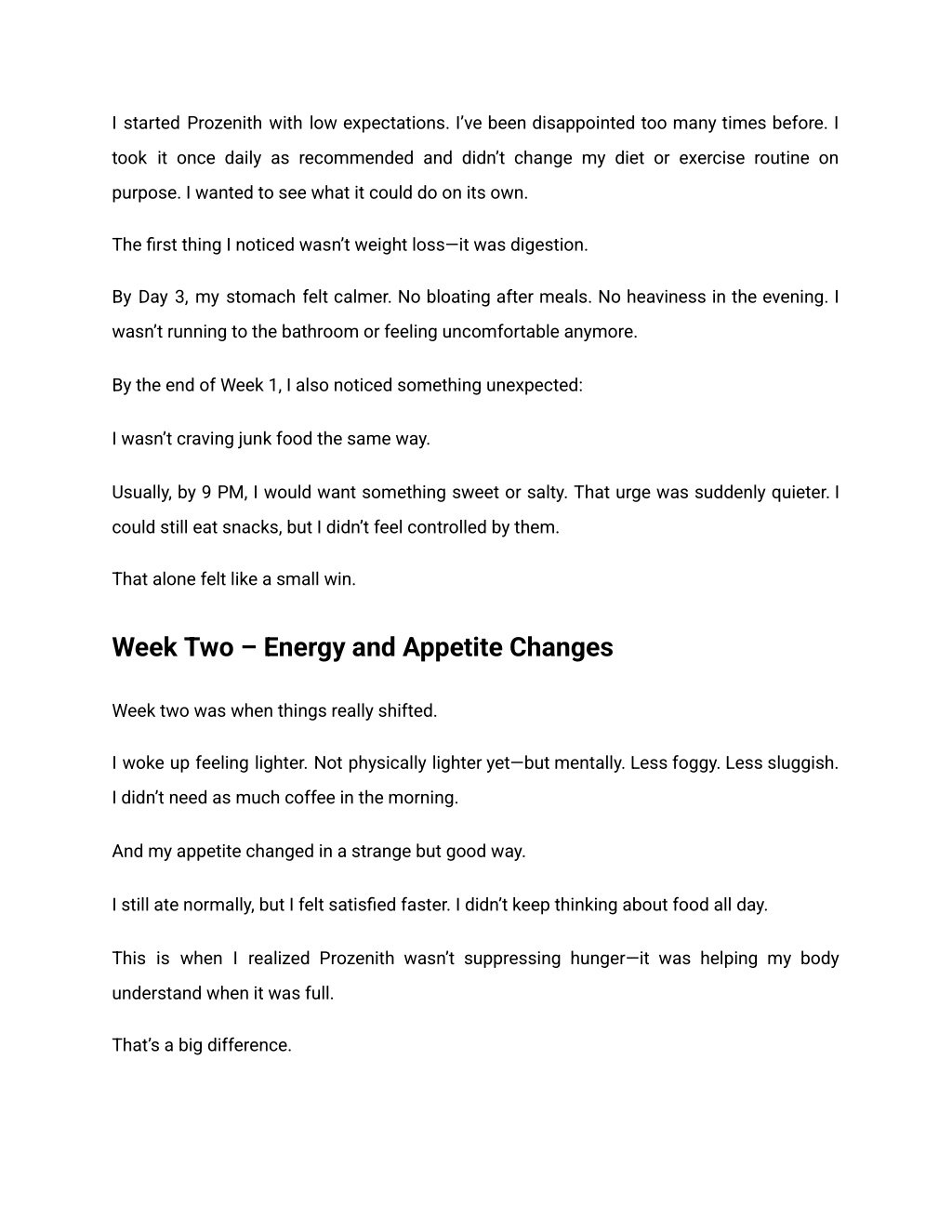 I started Prozenith with low expectations. I've been disappointed too many times before. I took it once daily as recommended and didn't change my diet or exercise routine on purpose. I wanted to see what it could do on its own.

The first thing I noticed wasn't weight loss—it was digestion.

By Day 3, my stomach felt calmer. No bloating after meals. No heaviness in the evening. I wasn't running to the bathroom or feeling uncomfortable anymore.

By the end of Week 1, I also noticed something unexpected:

I wasn't craving junk food the same way.

Usually, by 9 PM, I would want something sweet or salty. That urge was suddenly quieter. I could still eat snacks, but I didn't feel controlled by them.

That alone felt like a small win.

Week Two – Energy and Appetite Changes

Week two was when things really shifted.

I woke up feeling lighter. Not physically lighter yet—but mentally. Less foggy. Less sluggish. I didn't need as much coffee in the morning.

And my appetite changed in a strange but good way.

I still ate normally, but I felt satisfied faster. I didn't keep thinking about food all day.

This is when I realized Prozenith wasn't suppressing hunger—it was helping my body understand when it was full.

That's a big difference.